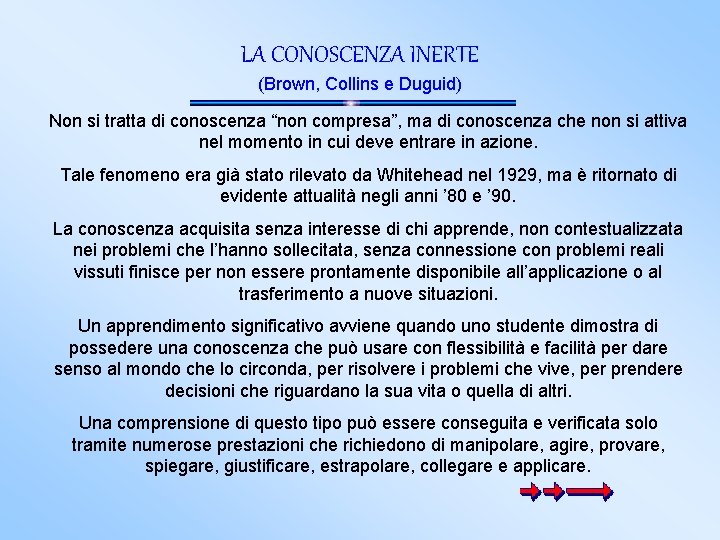 LA CONOSCENZA INERTE

(Brown, Collins e Duguid)

Non si tratta di conoscenza “non compresa”, ma di conoscenza che non si attiva nel momento in cui deve entrare in azione.

Tale fenomeno era già stato rilevato da Whitehead nel 1929, ma è ritornato di evidente attualità negli anni ’80 e ’90.

La conoscenza acquisita senza interesse di chi apprende, non contestualizzata nei problemi che l’hanno sollecitata, senza connessione con problemi reali vissuti finisce per non essere prontamente disponibile all’applicazione o al trasferimento a nuove situazioni.

Un apprendimento significativo avviene quando uno studente dimostra di possedere una conoscenza che può usare con flessibilità e facilità per dare senso al mondo che lo circonda, per risolvere i problemi che vive, per prendere decisioni che riguardano la sua vita o quella di altri.

Una comprensione di questo tipo può essere conseguita e verificata solo tramite numerose prestazioni che richiedono di manipolare, agire, provare, spiegare, giustificare, estrapolare, collegare e applicare.